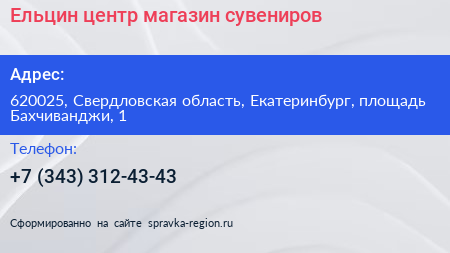 Ельцин центр магазин сувениров

Адрес:

620025, Свердловская область, Екатеринбург, площадь Бахчиванджи, 1

Телефон:

+7 (343) 312-43-43

Сформированно на сайте spravka-region.ru